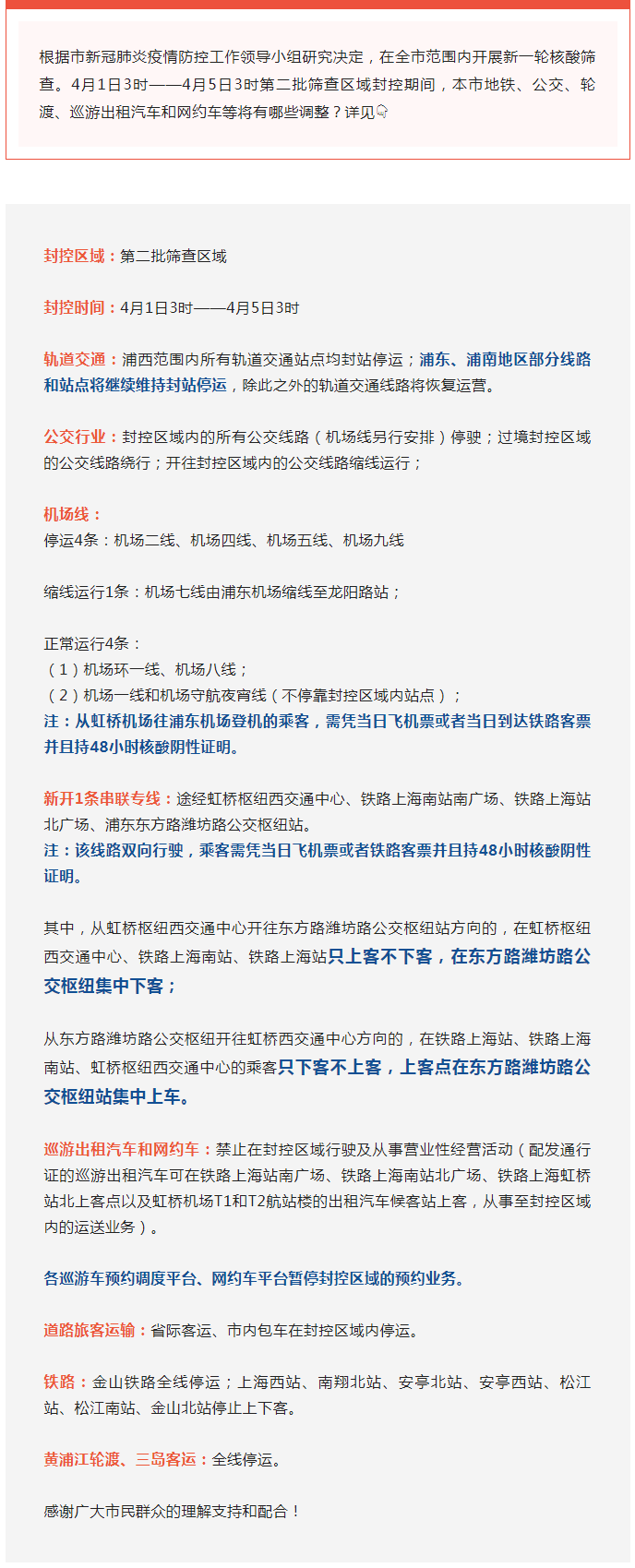 根据市新冠肺炎疫情防控工作领导小组研究决定，在全市范围内开展新一轮核酸筛查。4月1日3时——4月5日3时第二批筛查区域封控期间，本市地铁、公交、轮渡、巡游出租汽车和网约车等将有哪些调整？详见👇

封控区域：第二批筛查区域

封控时间：4月1日3时——4月5日3时

轨道交通：浦西范围内所有轨道交通站点均封站停运；浦东、浦南地区部分线路和站点将继续维持封站停运，除此之外的轨道交通线路将恢复运营。

公交行业：封控区域内的所有公交线路（机场线另行安排）停驶；过境封控区域的公交线路绕行；开往封控区域内的公交线路缩线运行；

机场线：
停运4条：机场二线、机场四线、机场五线、机场九线

缩线运行1条：机场七线由浦东机场缩线至龙阳路站；

正常运行4条：
（1）机场环一线、机场八线；
（2）机场一线和机场守航夜宵线（不停靠封控区域内站点）；
注：从虹桥机场往浦东机场登机的乘客，需凭当日飞机票或者当日到达铁路客票并且持48小时核酸阴性证明。

新开1条串联专线：途经虹桥枢纽西交通中心、铁路上海南站南广场、铁路上海站北广场、浦东东方路潍坊路公交枢纽站。
注：该线路双向行驶，乘客需凭当日飞机票或者铁路客票并且持48小时核酸阴性证明。

其中，从虹桥枢纽西交通中心开往东方路潍坊路公交枢纽站方向的，在虹桥枢纽西交通中心、铁路上海南站、铁路上海站只上客不下客，在东方路潍坊路公交枢纽集中下客；

从东方路潍坊路公交枢纽开往虹桥西交通中心方向的，在铁路上海站、铁路上海南站、虹桥枢纽西交通中心的乘客只下客不上客，上客点在东方路潍坊路公交枢纽站集中上车。

巡游出租汽车和网约车：禁止在封控区域行驶及从事营业性经营活动（配发通行证的巡游出租汽车可在铁路上海站南广场、铁路上海南站北广场、铁路上海虹桥站北上客点以及虹桥机场T1和T2航站楼的出租汽车候客站上客，从事至封控区域内的运送业务）。

各巡游车预约调度平台、网约车平台暂停封控区域的预约业务。

道路旅客运输：省际客运、市内包车在封控区域内停运。

铁路：金山铁路全线停运；上海西站、南翔北站、安亭北站、安亭西站、松江站、松江南站、金山北站停止上下客。

黄浦江轮渡、三岛客运：全线停运。

感谢广大市民群众的理解支持和配合！